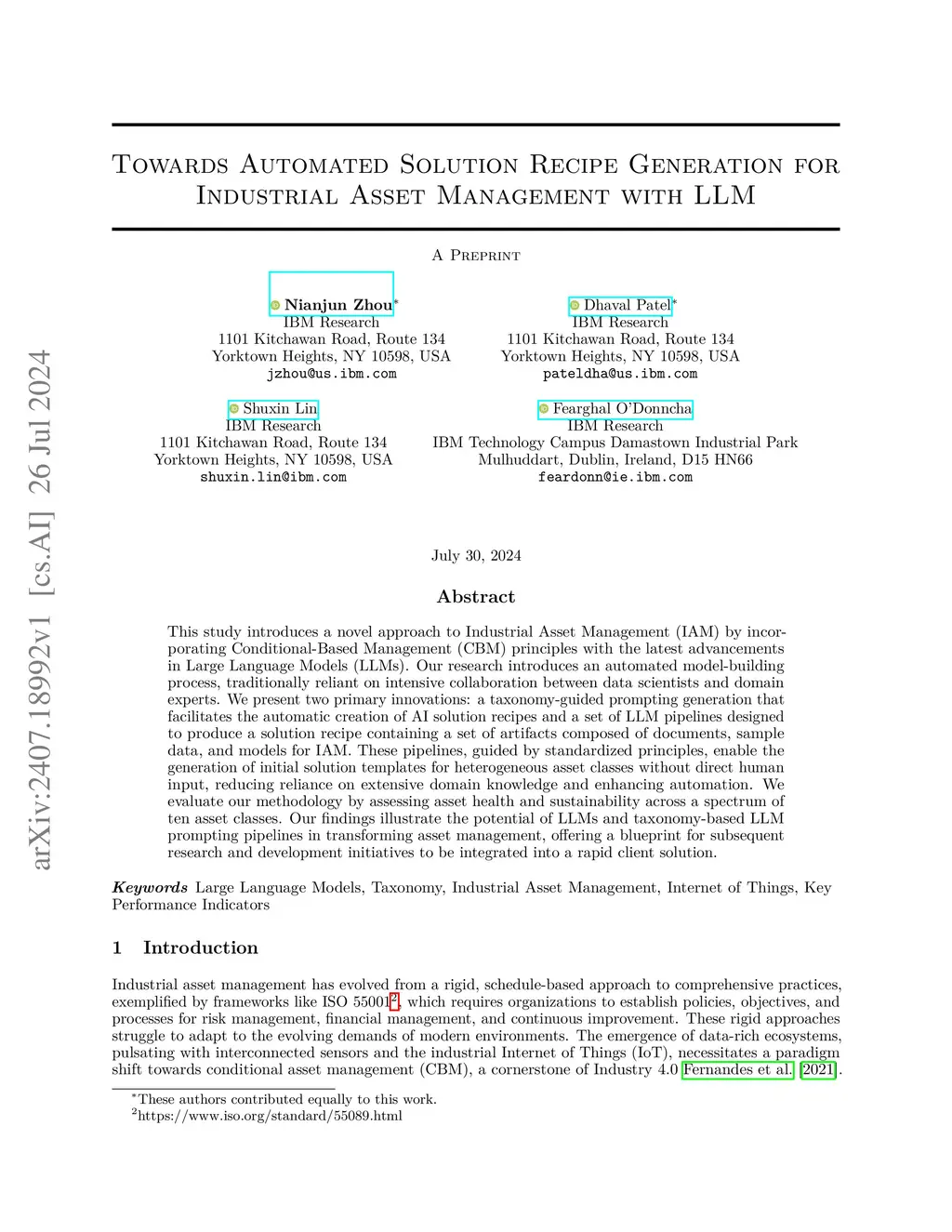 arXiv:2407.18992v1 [cs.AI] 26 Jul 2024

Towards Automated Solution Recipe Generation for Industrial Asset Management with LLM

A Preprint

Nianjun Zhou*
IBM Research
1101 Kitchawan Road, Route 134
Yorktown Heights, NY 10598, USA
jzhou@us.ibm.com

Dhaval Patel*
IBM Research
1101 Kitchawan Road, Route 134
Yorktown Heights, NY 10598, USA
pateldha@us.ibm.com

Shuxin Lin
IBM Research
1101 Kitchawan Road, Route 134
Yorktown Heights, NY 10598, USA
shuxin.lin@ibm.com

Fearghal O'Donncha
IBM Research
IBM Technology Campus Damastown Industrial Park
Mulhuddart, Dublin, Ireland, D15 HN66
feardonn@ie.ibm.com

July 30, 2024

Abstract

This study introduces a novel approach to Industrial Asset Management (IAM) by incorporating Conditional-Based Management (CBM) principles with the latest advancements in Large Language Models (LLMs). Our research introduces an automated model-building process, traditionally reliant on intensive collaboration between data scientists and domain experts. We present two primary innovations: a taxonomy-guided prompting generation that facilitates the automatic creation of AI solution recipes and a set of LLM pipelines designed to produce a solution recipe containing a set of artifacts composed of documents, sample data, and models for IAM. These pipelines, guided by standardized principles, enable the generation of initial solution templates for heterogeneous asset classes without direct human input, reducing reliance on extensive domain knowledge and enhancing automation. We evaluate our methodology by assessing asset health and sustainability across a spectrum of ten asset classes. Our findings illustrate the potential of LLMs and taxonomy-based LLM prompting pipelines in transforming asset management, offering a blueprint for subsequent research and development initiatives to be integrated into a rapid client solution.

Keywords Large Language Models, Taxonomy, Industrial Asset Management, Internet of Things, Key Performance Indicators

1 Introduction

Industrial asset management has evolved from a rigid, schedule-based approach to comprehensive practices, exemplified by frameworks like ISO 55001$^2$, which requires organizations to establish policies, objectives, and processes for risk management, financial management, and continuous improvement. These rigid approaches struggle to adapt to the evolving demands of modern environments. The emergence of data-rich ecosystems, pulsating with interconnected sensors and the industrial Internet of Things (IoT), necessitates a paradigm shift towards conditional asset management (CBM), a cornerstone of Industry 4.0 Fernandes et al. [2021].

*These authors contributed equally to this work.
$^2$https://www.iso.org/standard/55089.html